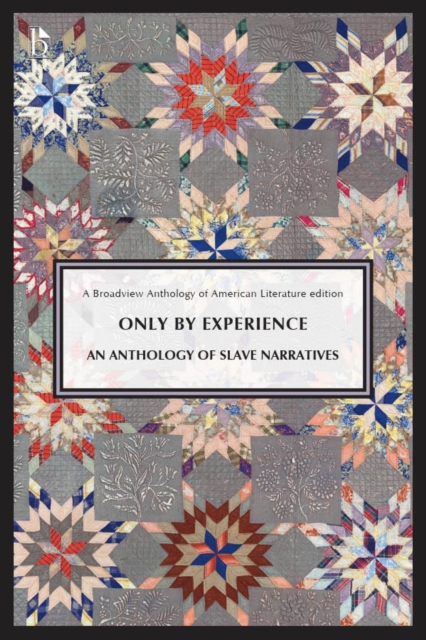 b

A Broadview Anthology of American Literature edition

ONLY BY EXPERIENCE

AN ANTHOLOGY OF SLAVE NARRATIVES